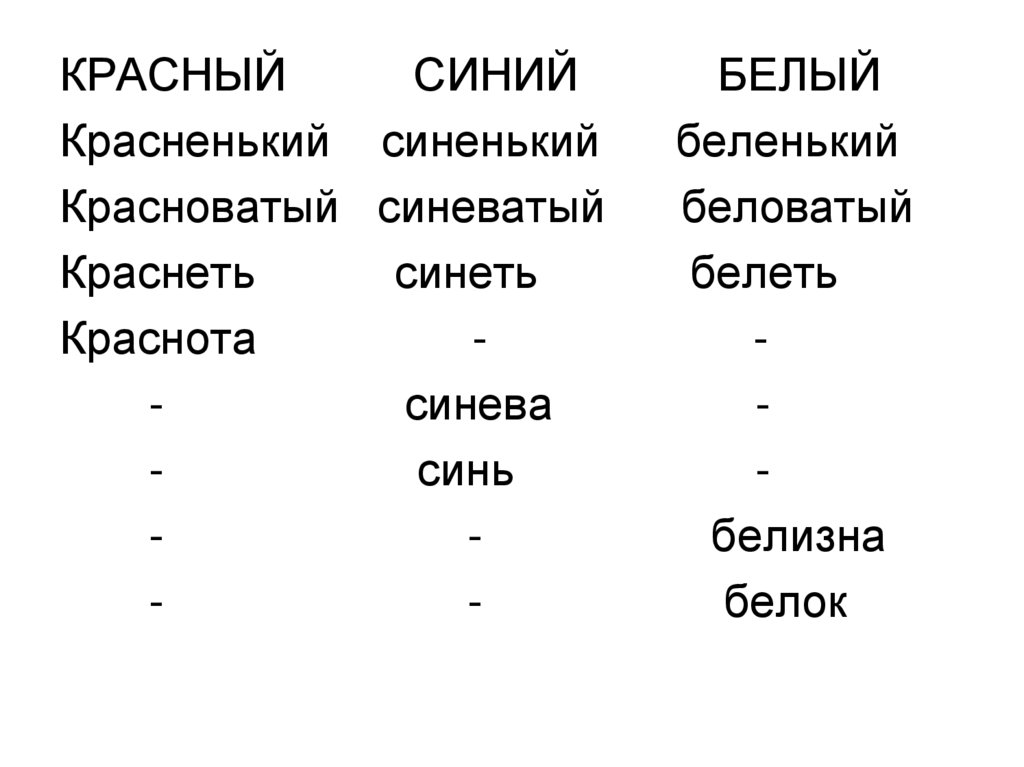 | КРАСНЫЙ | СИНИЙ | БЕЛЫЙ |
|---|---|---|
| Красненький | синенький | беленький |
| Красноватый | синеватый | беловатый |
| Краснеть | синеть | белеть |
| Краснота | - | - |
| - | синева | - |
| - | синь | - |
| - | - | белизна |
| - | - | белок |